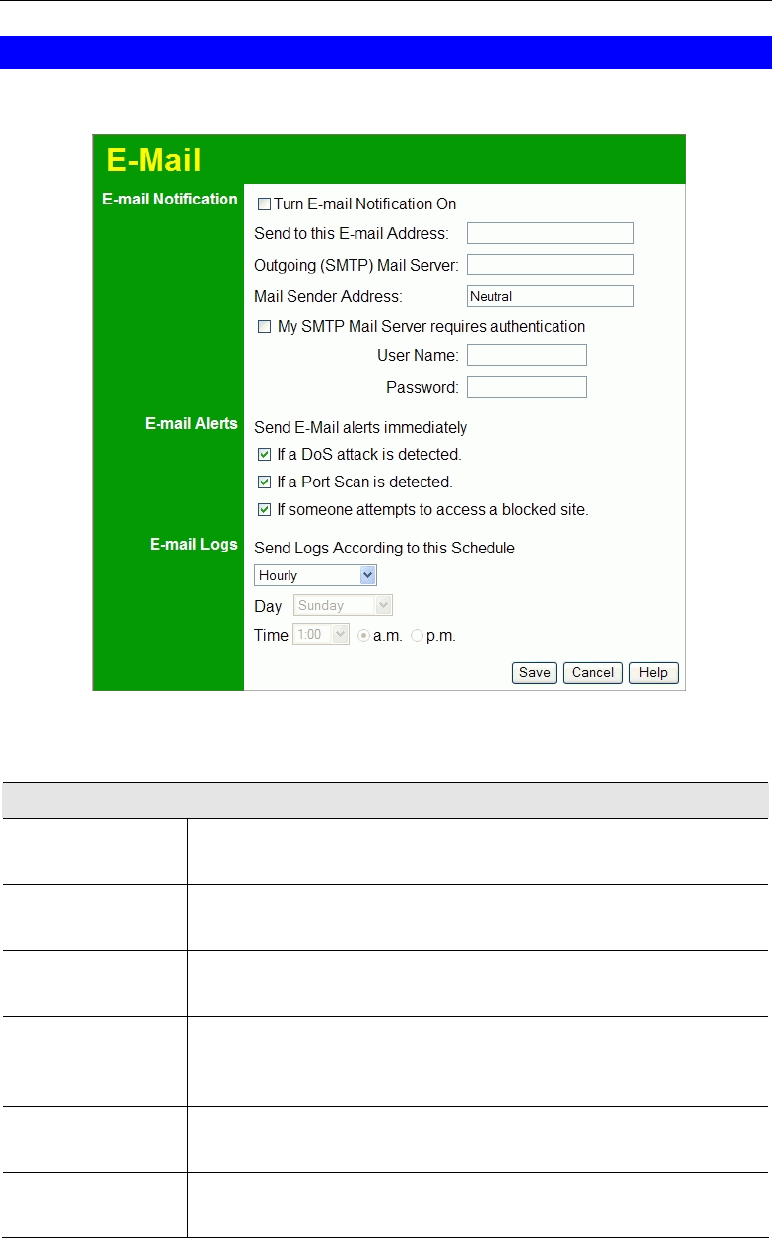 E-Mail

E-mail Notification
Turn E-mail Notification On
Send to this E-mail Address:
Outgoing (SMTP) Mail Server:
Mail Sender Address: Neutral
My SMTP Mail Server requires authentication
User Name:
Password:

E-mail Alerts
Send E-Mail alerts immediately
If a DoS attack is detected.
If a Port Scan is detected.
If someone attempts to access a blocked site.

E-mail Logs
Send Logs According to this Schedule
Hourly
Day Sunday
Time 1:00 a.m. p.m.

Save Cancel Help